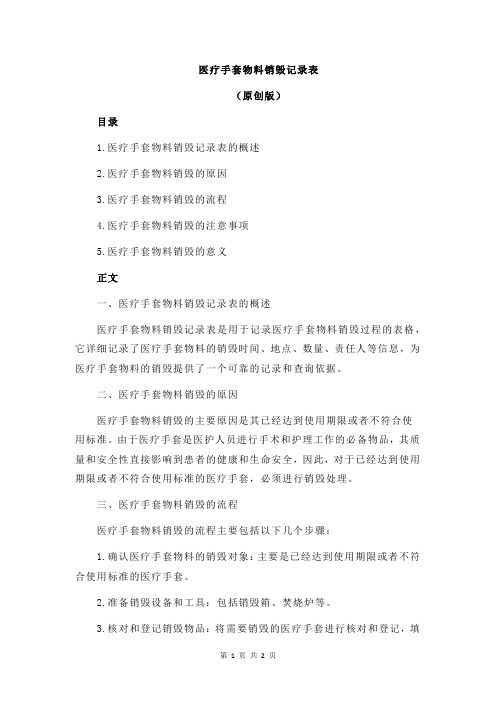 医疗手套物料销毁记录表

（原创版）

目录

1.医疗手套物料销毁记录表的概述

2.医疗手套物料销毁的原因

3.医疗手套物料销毁的流程

4.医疗手套物料销毁的注意事项

5.医疗手套物料销毁的意义

正文

一、医疗手套物料销毁记录表的概述

医疗手套物料销毁记录表是用于记录医疗手套物料销毁过程的表格，它详细记录了医疗手套物料的销毁时间、地点、数量、责任人等信息，为医疗手套物料的销毁提供了一个可靠的记录和查询依据。

二、医疗手套物料销毁的原因

医疗手套物料销毁的主要原因是其已经达到使用期限或者不符合使用标准。由于医疗手套是医护人员进行手术和护理工作的必备物品，其质量和安全性直接影响到患者的健康和生命安全，因此，对于已经达到使用期限或者不符合使用标准的医疗手套，必须进行销毁处理。

三、医疗手套物料销毁的流程

医疗手套物料销毁的流程主要包括以下几个步骤：

1.确认医疗手套物料的销毁对象：主要是已经达到使用期限或者不符合使用标准的医疗手套。

2.准备销毁设备和工具：包括销毁箱、焚烧炉等。

3.核对和登记销毁物品：将需要销毁的医疗手套进行核对和登记，填

第 1 页 共 2 页